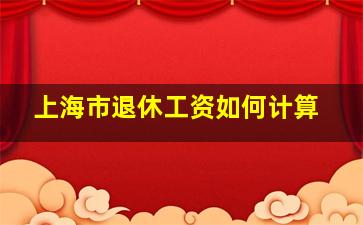 上海市退休工资如何计算